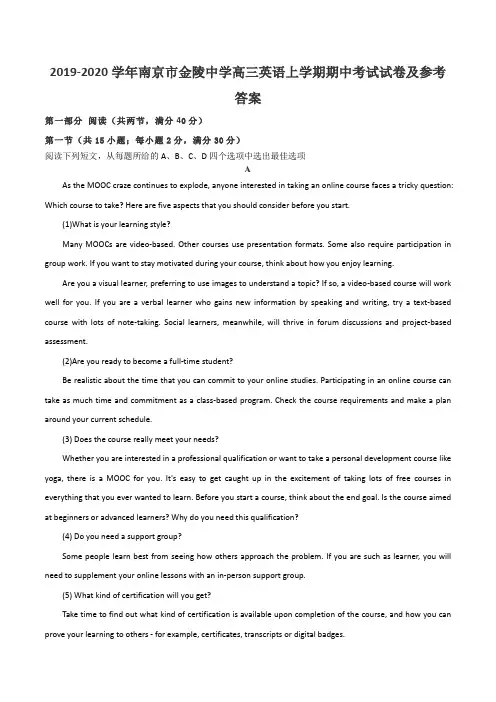 2019-2020 学年南京市金陵中学高三英语上学期期中考试试卷及参考答案

第一部分 阅读（共两节，满分 40 分）

第一节（共 15 小题；每小题 2 分，满分 30 分）

阅读下列短文，从每题所给的 A、B、C、D 四个选项中选出最佳选项

A

As the MOOC craze continues to explode, anyone interested in taking an online course faces a tricky question: Which course to take? Here are five aspects that you should consider before you start.

(1)What is your learning style?

Many MOOCs are video-based. Other courses use presentation formats. Some also require participation in group work. If you want to stay motivated during your course, think about how you enjoy learning.

Are you a visual learner, preferring to use images to understand a topic? If so, a video-based course will work well for you. If you are a verbal learner who gains new information by speaking and writing, try a text-based course with lots of note-taking. Social learners, meanwhile, will thrive in forum discussions and project-based assessment.

(2)Are you ready to become a full-time student?

Be realistic about the time that you can commit to your online studies. Participating in an online course can take as much time and commitment as a class-based program. Check the course requirements and make a plan around your current schedule.

(3) Does the course really meet your needs?

Whether you are interested in a professional qualification or want to take a personal development course like yoga, there is a MOOC for you. It's easy to get caught up in the excitement of taking lots of free courses in everything that you ever wanted to learn. Before you start a course, think about the end goal. Is the course aimed at beginners or advanced learners? Why do you need this qualification?

(4) Do you need a support group?

Some people learn best from seeing how others approach the problem. If you are such as learner, you will need to supplement your online lessons with an in-person support group.

(5) What kind of certification will you get?

Take time to find out what kind of certification is available upon completion of the course, and how you can prove your learning to others - for example, certificates, transcripts or digital badges.